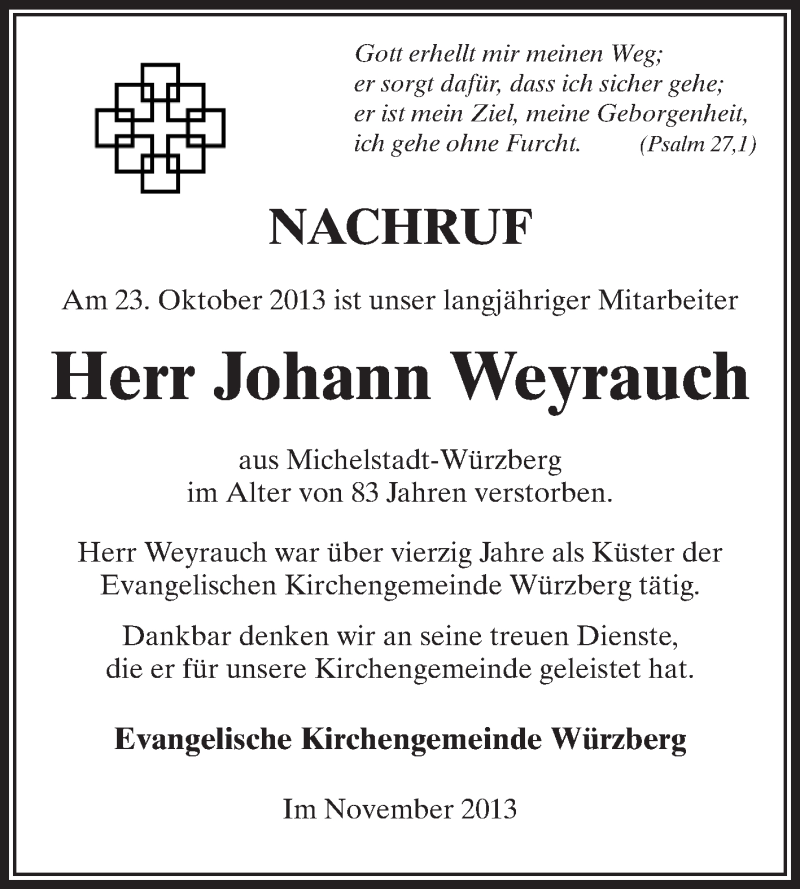 Gott erhellt mir meinen Weg;
er sorgt dafür, dass ich sicher gehe;
er ist mein Ziel, meine Geborgenheit,
ich gehe ohne Furcht. (Psalm 27,1)

NACHRUF

Am 23. Oktober 2013 ist unser langjähriger Mitarbeiter

Herr Johann Weyrauch

aus Michelstadt-Würzberg
im Alter von 83 Jahren verstorben.

Herr Weyrauch war über vierzig Jahre als Küster der Evangelischen Kirchengemeinde Würzberg tätig.

Dankbar denken wir an seine treuen Dienste, die er für unsere Kirchengemeinde geleistet hat.

Evangelische Kirchengemeinde Würzberg

Im November 2013